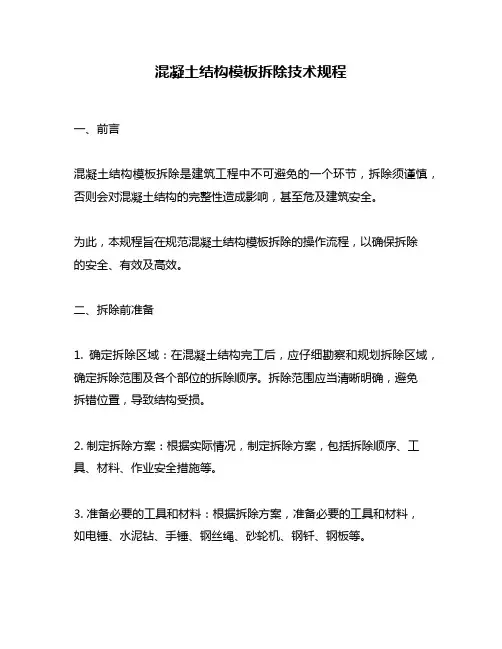 混凝土结构模板拆除技术规程

一、前言

混凝土结构模板拆除是建筑工程中不可避免的一个环节，拆除须谨慎，否则会对混凝土结构的完整性造成影响，甚至危及建筑安全。

为此，本规程旨在规范混凝土结构模板拆除的操作流程，以确保拆除的安全、有效及高效。

二、拆除前准备

1. 确定拆除区域：在混凝土结构完工后，应仔细勘察和规划拆除区域，确定拆除范围及各个部位的拆除顺序。拆除范围应当清晰明确，避免拆错位置，导致结构受损。

2. 制定拆除方案：根据实际情况，制定拆除方案，包括拆除顺序、工具、材料、作业安全措施等。

3. 准备必要的工具和材料：根据拆除方案，准备必要的工具和材料，如电锤、水泥钻、手锤、钢丝绳、砂轮机、钢钎、钢板等。